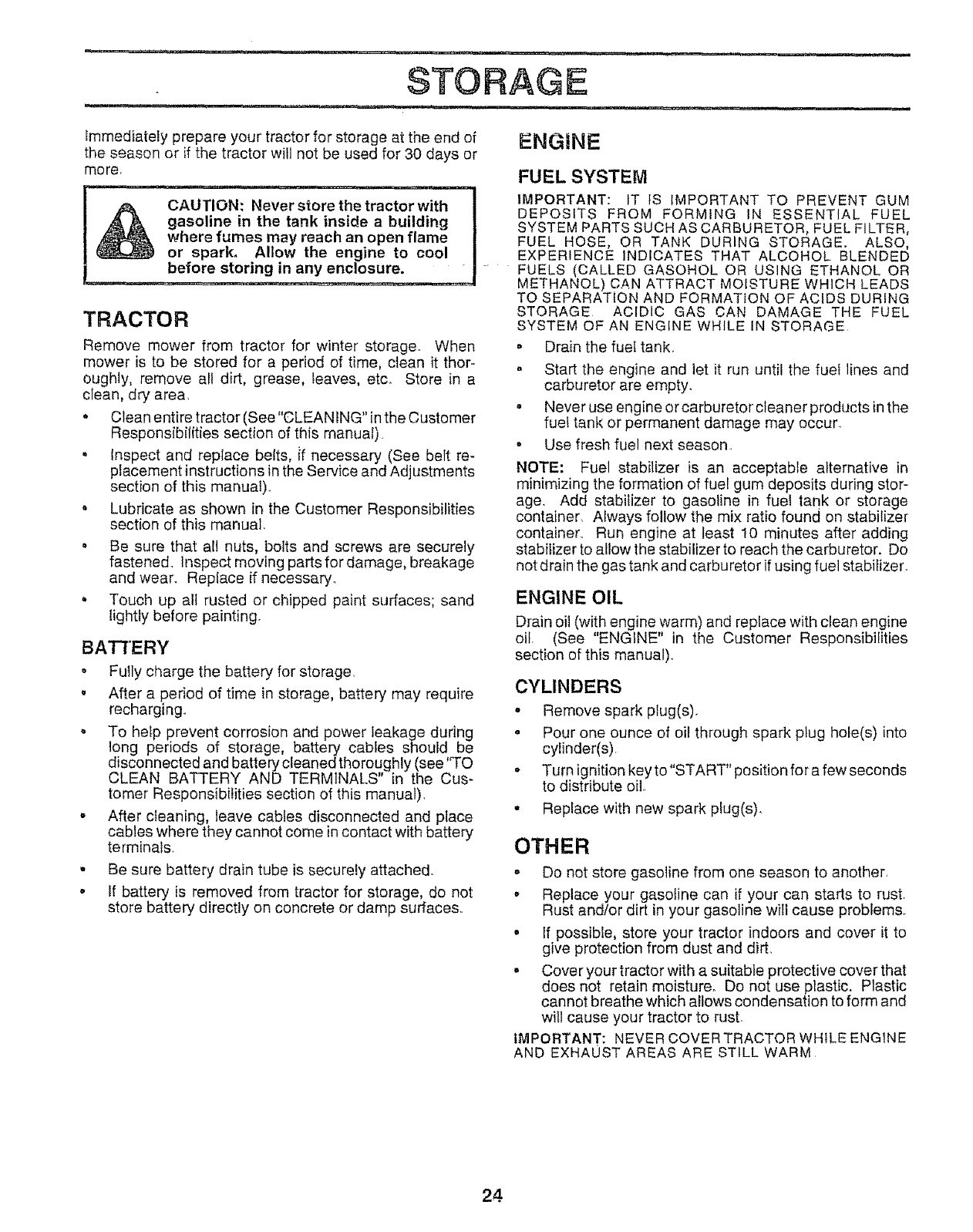 STORAGE

Immediately prepare your tractor for storage at the end of the season or if the tractor will not be used for 30 days or more.

CAUTION: Never store the tractor with gasoline in the tank inside a building where fumes may reach an open flame or spark. Allow the engine to cool before storing in any enclosure.

TRACTOR

Remove mower from tractor for winter storage. When mower is to be stored for a period of time, clean it thoroughly, remove all dirt, grease, leaves, etc. Store in a clean, dry area.

• Clean entire tractor (See "CLEANING" in the Customer Responsibilities section of this manual).

• Inspect and replace belts, if necessary (See belt replacement instructions in the Service and Adjustments section of this manual).

• Lubricate as shown in the Customer Responsibilities section of this manual.

• Be sure that all nuts, bolts and screws are securely fastened. Inspect moving parts for damage, breakage and wear. Replace if necessary.

• Touch up all rusted or chipped paint surfaces; sand lightly before painting.

BATTERY

• Fully charge the battery for storage.

• After a period of time in storage, battery may require recharging.

• To help prevent corrosion and power leakage during long periods of storage, battery cables should be disconnected and battery cleaned thoroughly (see "TO CLEAN BATTERY AND TERMINALS" in the Customer Responsibilities section of this manual).

• After cleaning, leave cables disconnected and place cables where they cannot come in contact with battery terminals.

• Be sure battery drain tube is securely attached.

• If battery is removed from tractor for storage, do not store battery directly on concrete or damp surfaces.

ENGINE

FUEL SYSTEM

IMPORTANT: IT IS IMPORTANT TO PREVENT GUM DEPOSITS FROM FORMING IN ESSENTIAL FUEL SYSTEM PARTS SUCH AS CARBURETOR, FUEL FILTER, FUEL HOSE, OR TANK DURING STORAGE. ALSO, EXPERIENCE INDICATES THAT ALCOHOL BLENDED FUELS (CALLED GASOHOL OR USING ETHANOL OR METHANOL) CAN ATTRACT MOISTURE WHICH LEADS TO SEPARATION AND FORMATION OF ACIDS DURING STORAGE. ACIDIC GAS CAN DAMAGE THE FUEL SYSTEM OF AN ENGINE WHILE IN STORAGE.

• Drain the fuel tank.

• Start the engine and let it run until the fuel lines and carburetor are empty.

• Never use engine or carburetor cleaner products in the fuel tank or permanent damage may occur.

• Use fresh fuel next season.

NOTE: Fuel stabilizer is an acceptable alternative in minimizing the formation of fuel gum deposits during storage. Add stabilizer to gasoline in fuel tank or storage container. Always follow the mix ratio found on stabilizer container. Run engine at least 10 minutes after adding stabilizer to allow the stabilizer to reach the carburetor. Do not drain the gas tank and carburetor if using fuel stabilizer.

ENGINE OIL

Drain oil (with engine warm) and replace with clean engine oil. (See "ENGINE" in the Customer Responsibilities section of this manual).

CYLINDERS

• Remove spark plug(s).

• Pour one ounce of oil through spark plug hole(s) into cylinder(s).

• Turn ignition key to "START" position for a few seconds to distribute oil.

• Replace with new spark plug(s).

OTHER

• Do not store gasoline from one season to another.

• Replace your gasoline can if your can starts to rust. Rust and/or dirt in your gasoline will cause problems.

• If possible, store your tractor indoors and cover it to give protection from dust and dirt.

• Cover your tractor with a suitable protective cover that does not retain moisture. Do not use plastic. Plastic cannot breathe which allows condensation to form and will cause your tractor to rust.

IMPORTANT: NEVER COVER TRACTOR WHILE ENGINE AND EXHAUST AREAS ARE STILL WARM.

24